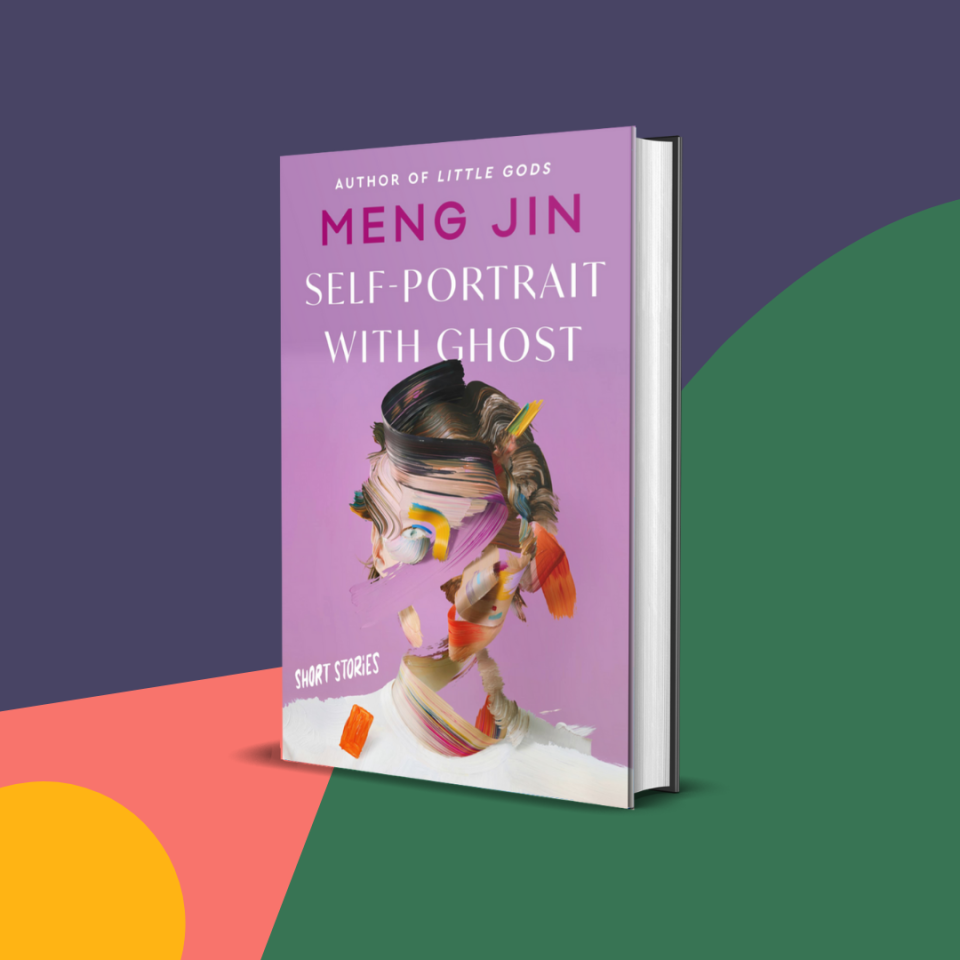 AUTHOR OF LITTLE GODS

MENG JIN

SELF-PORTRAIT WITH GHOST

SHORT STORIES